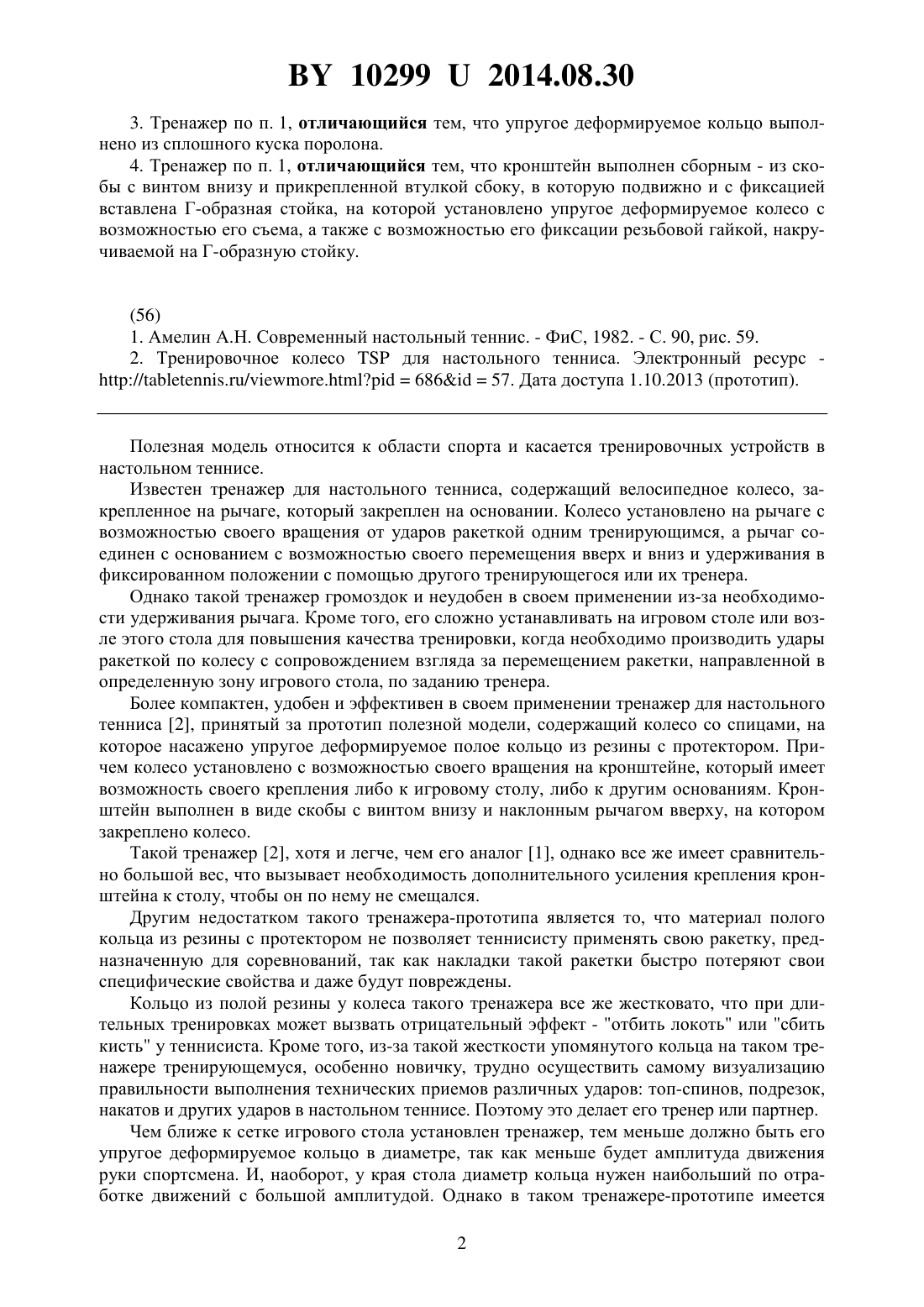 BY 10299 U 2014.08.30

3. Тренажер по п. 1, отличающийся тем, что упругое деформируемое кольцо выполнено из сплошного куска поролона.

4. Тренажер по п. 1, отличающийся тем, что кронштейн выполнен сборным - из скобы с винтом внизу и прикрепленной втулкой сбоку, в которую подвижно и с фиксацией вставлена Г-образная стойка, на которой установлено упругое деформируемое колесо с возможностью его съема, а также с возможностью его фиксации резьбовой гайкой, накручиваемой на Г-образную стойку.

(56)
1. Амелин А.Н. Современный настольный теннис. - ФиС, 1982. - С. 90, рис. 59.
2. Тренировочное колесо TSP для настольного тенниса. Электронный ресурс - http://tabletennis.ru/viewmore.html?pid = 686&id = 57. Дата доступа 1.10.2013 (прототип).

Полезная модель относится к области спорта и касается тренировочных устройств в настольном теннисе.

Известен тренажер для настольного тенниса, содержащий велосипедное колесо, закрепленное на рычаге, который закреплен на основании. Колесо установлено на рычаге с возможностью своего вращения от ударов ракеткой одним тренирующимся, а рычаг соединен с основанием с возможностью своего перемещения вверх и вниз и удерживания в фиксированном положении с помощью другого тренирующегося или их тренера.

Однако такой тренажер громоздок и неудобен в своем применении из-за необходимости удерживания рычага. Кроме того, его сложно устанавливать на игровом столе или возле этого стола для повышения качества тренировки, когда необходимо производить удары ракеткой по колесу с сопровождением взгляда за перемещением ракетки, направленной в определенную зону игрового стола, по заданию тренера.

Более компактен, удобен и эффективен в своем применении тренажер для настольного тенниса [2], принятый за прототип полезной модели, содержащий колесо со спицами, на которое насажено упругое деформируемое полое кольцо из резины с протектором. Причем колесо установлено с возможностью своего вращения на кронштейне, который имеет возможность своего крепления либо к игровому столу, либо к другим основаниям. Кронштейн выполнен в виде скобы с винтом внизу и наклонным рычагом вверху, на котором закреплено колесо.

Такой тренажер [2], хотя и легче, чем его аналог [1], однако все же имеет сравнительно большой вес, что вызывает необходимость дополнительного усиления крепления кронштейна к столу, чтобы он по нему не смещался.

Другим недостатком такого тренажера-прототипа является то, что материал полого кольца из резины с протектором не позволяет теннисисту применять свою ракетку, предназначенную для соревнований, так как накладки такой ракетки быстро потеряют свои специфические свойства и даже будут повреждены.

Кольцо из полой резины у колеса такого тренажера все же жестковато, что при длительных тренировках может вызвать отрицательный эффект - "отбить локоть" или "сбить кисть" у теннисиста. Кроме того, из-за такой жесткости упомянутого кольца на таком тренажере тренирующемуся, особенно новичку, трудно осуществить самому визуализацию правильности выполнения технических приемов различных ударов: топ-спинов, подрезок, накатов и других ударов в настольном теннисе. Поэтому это делает его тренер или партнер.

Чем ближе к сетке игрового стола установлен тренажер, тем меньше должно быть его упругое деформируемое кольцо в диаметре, так как меньше будет амплитуда движения руки спортсмена. И, наоборот, у края стола диаметр кольца нужен наибольший по отработке движений с большой амплитудой. Однако в таком тренажере-прототипе имеется

2